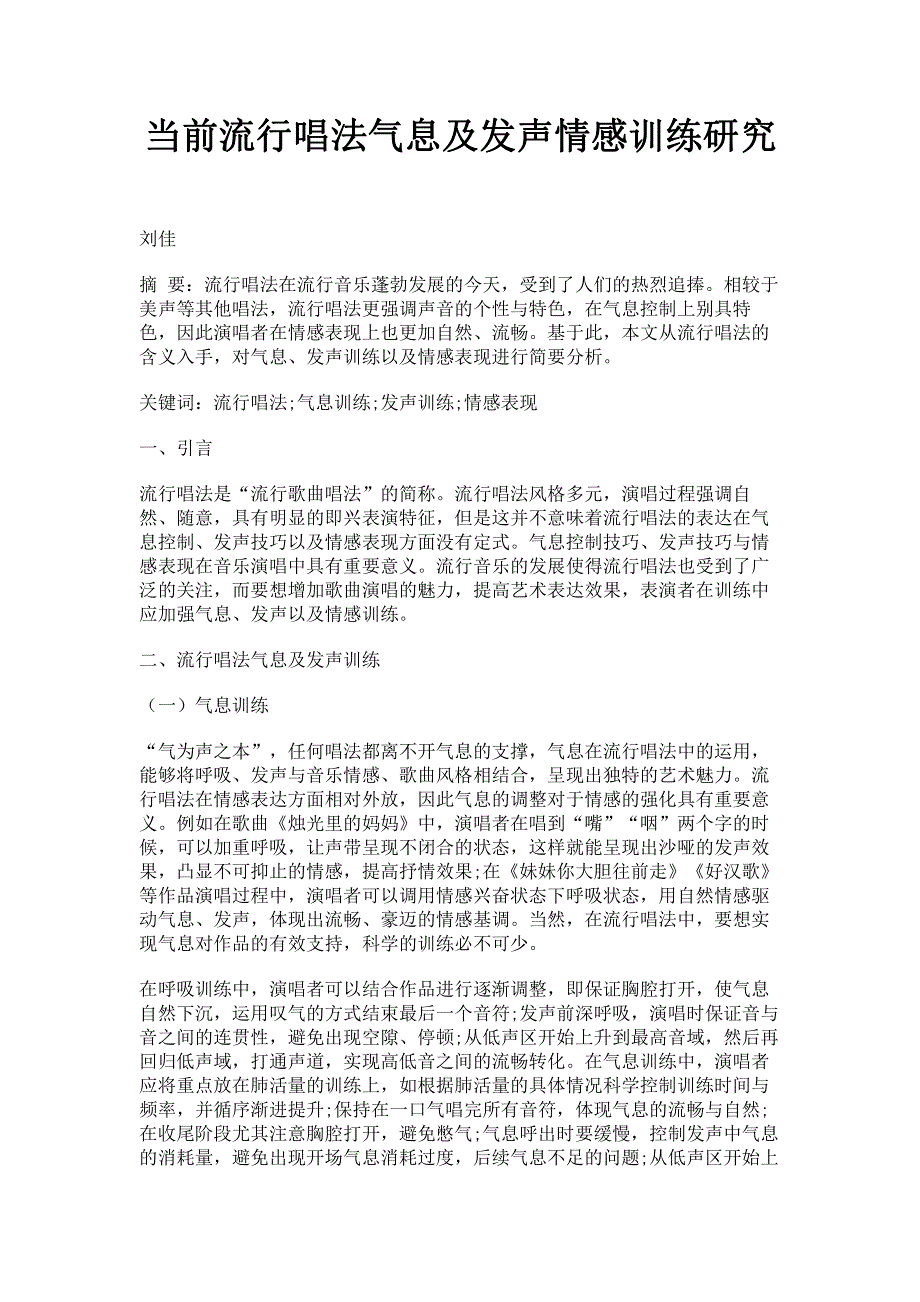 当前流行唱法气息及发声情感训练研究

刘佳

摘 要：流行唱法在流行音乐蓬勃发展的今天，受到了人们的热烈追捧。相较于美声等其他唱法，流行唱法更强调声音的个性与特色，在气息控制上别具特色，因此演唱者在情感表现上也更加自然、流畅。基于此，本文从流行唱法的含义入手，对气息、发声训练以及情感表现进行简要分析。

关键词：流行唱法;气息训练;发声训练;情感表现

一、引言

流行唱法是“流行歌曲唱法”的简称。流行唱法风格多元，演唱过程强调自然、随意，具有明显的即兴表演特征，但是这并不意味着流行唱法的表达在气息控制、发声技巧以及情感表现方面没有定式。气息控制技巧、发声技巧与情感表现在音乐演唱中具有重要意义。流行音乐的发展使得流行唱法也受到了广泛的关注，而要想增加歌曲演唱的魅力，提高艺术表达效果，表演者在训练中应加强气息、发声以及情感训练。

二、流行唱法气息及发声训练

（一）气息训练

“气为声之本”，任何唱法都离不开气息的支撑，气息在流行唱法中的运用，能够将呼吸、发声与音乐情感、歌曲风格相结合，呈现出独特的艺术魅力。流行唱法在情感表达方面相对外放，因此气息的调整对于情感的强化具有重要意义。例如在歌曲《烛光里的妈妈》中，演唱者在唱到“嘴”“咽”两个字的时候，可以加重呼吸，让声带呈现不闭合的状态，这样就能呈现出沙哑的发声效果，凸显不可抑止的情感，提高抒情效果;在《妹妹你大胆往前走》《好汉歌》等作品演唱过程中，演唱者可以调用情感兴奋状态下呼吸状态，用自然情感驱动气息、发声，体现出流畅、豪迈的情感基调。当然，在流行唱法中，要想实现气息对作品的有效支持，科学的训练必不可少。

在呼吸训练中，演唱者可以结合作品进行逐渐调整，即保证胸腔打开，使气息自然下沉，运用叹气的方式结束最后一个音符;发声前深呼吸，演唱时保证音与音之间的连贯性，避免出现空隙、停顿;从低声区开始上升到最高音域，然后再回归低声域，打通声道，实现高低音之间的流畅转化。在气息训练中，演唱者应将重点放在肺活量的训练上，如根据肺活量的具体情况科学控制训练时间与频率，并循序渐进提升;保持在一口气唱完所有音符，体现气息的流畅与自然;在收尾阶段尤其注意胸腔打开，避免憋气;气息呼出时要缓慢，控制发声中气息的消耗量，避免出现开场气息消耗过度，后续气息不足的问题;从低声区开始上